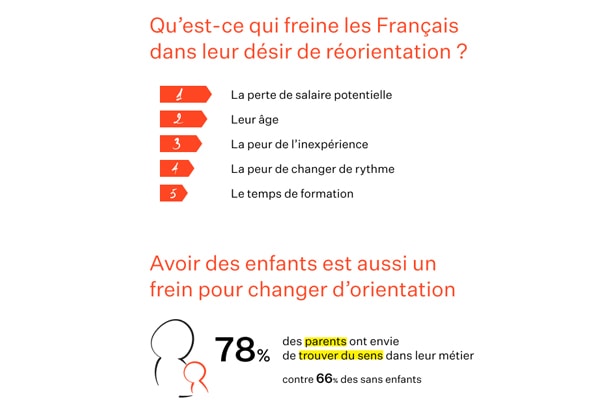 Qu'est-ce qui freine les Français dans leur désir de réorientation ?

1 La perte de salaire potentielle
2 Leur âge
3 La peur de l'inexpérience
4 La peur de changer de rythme
5 Le temps de formation

Avoir des enfants est aussi un frein pour changer d'orientation

78% des parents ont envie de trouver du sens dans leur métier

contre 66% des sans enfants